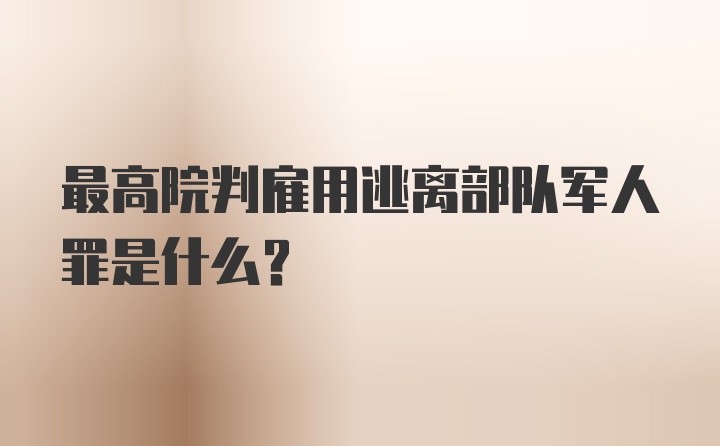 最高院判雇用逃离部队军人罪是什么？